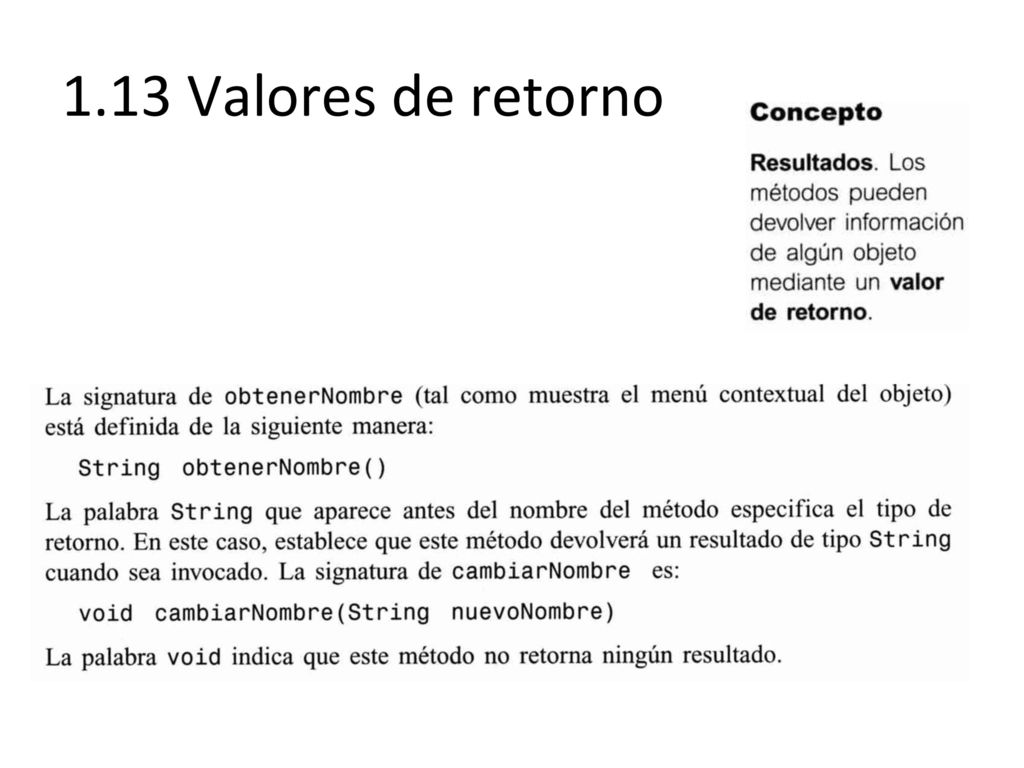 1.13 Valores de retorno

Concepto

Resultados. Los métodos pueden devolver información de algún objeto mediante un valor de retorno.

La signatura de obtenerNombre (tal como muestra el menú contextual del objeto) está definida de la siguiente manera:

String obtenerNombre()

La palabra String que aparece antes del nombre del método especifica el tipo de retorno. En este caso, establece que este método devolverá un resultado de tipo String cuando sea invocado. La signatura de cambiarNombre es:

void cambiarNombre(String nuevoNombre)

La palabra void indica que este método no retorna ningún resultado.